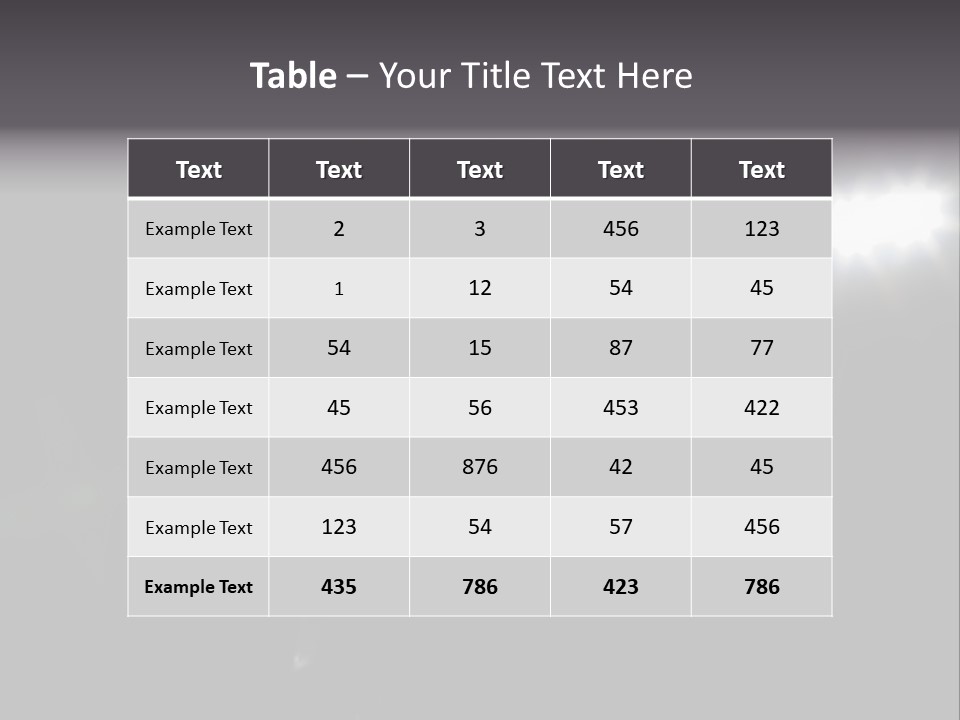 Table – Your Title Text Here

| Text | Text | Text | Text | Text |
|---|---|---|---|---|
| Example Text | 2 | 3 | 456 | 123 |
| Example Text | 1 | 12 | 54 | 45 |
| Example Text | 54 | 15 | 87 | 77 |
| Example Text | 45 | 56 | 453 | 422 |
| Example Text | 456 | 876 | 42 | 45 |
| Example Text | 123 | 54 | 57 | 456 |
| Example Text | 435 | 786 | 423 | 786 |